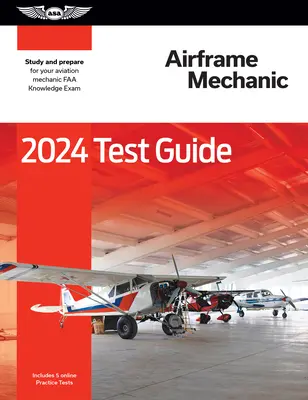 asa

Study and prepare for your aviation mechanic FAA Knowledge Exam

Airframe Mechanic

2024 Test Guide

Includes 5 online Practice Tests